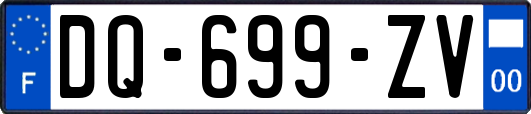 F

DQ-699-ZV

00